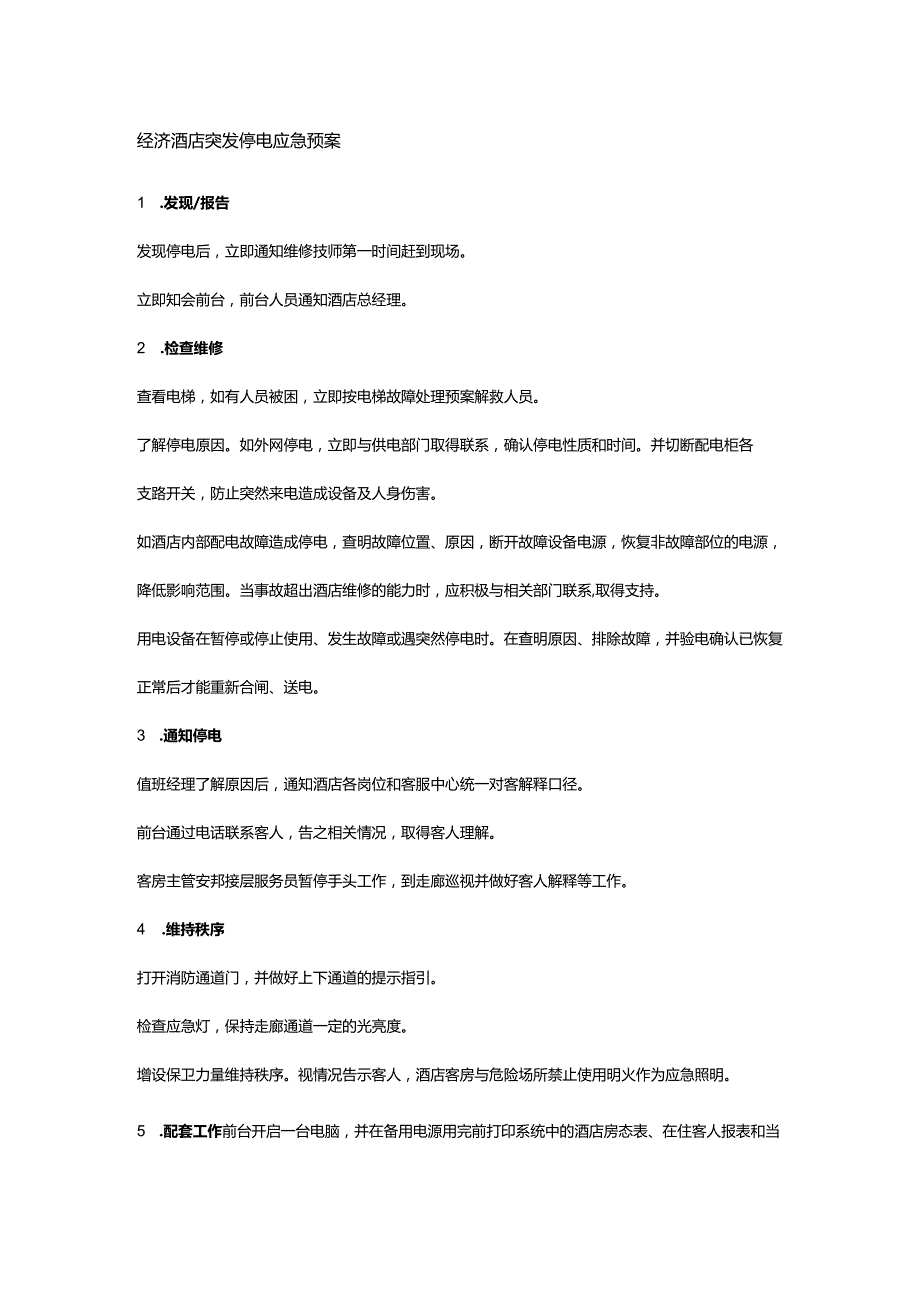 经济酒店突发停电应急预案

1 .发现/报告

发现停电后，立即通知维修技师第一时间赶到现场。

立即知会前台，前台人员通知酒店总经理。

2 .检查维修

查看电梯，如有人员被困，立即按电梯故障处理预案解救人员。

了解停电原因。如外网停电，立即与供电部门取得联系，确认停电性质和时间。并切断配电柜各支路开关，防止突然来电造成设备及人身伤害。

如酒店内部配电故障造成停电，查明故障位置、原因，断开故障设备电源，恢复非故障部位的电源，降低影响范围。当事故超出酒店维修的能力时，应积极与相关部门联系,取得支持。

用电设备在暂停或停止使用、发生故障或遇突然停电时。在查明原因、排除故障，并验电确认已恢复正常后才能重新合闸、送电。

3 .通知停电

值班经理了解原因后，通知酒店各岗位和客服中心统一对客解释口径。

前台通过电话联系客人，告之相关情况，取得客人理解。

客房主管安邦接层服务员暂停手头工作，到走廊巡视并做好客人解释等工作。

4 .维持秩序

打开消防通道门，并做好上下通道的提示指引。

检查应急灯，保持走廊通道一定的光亮度。

增设保卫力量维持秩序。视情况告示客人，酒店客房与危险场所禁止使用明火作为应急照明。

5 .配套工作前台开启一台电脑，并在备用电源用完前打印系统中的酒店房态表、在住客人报表和当